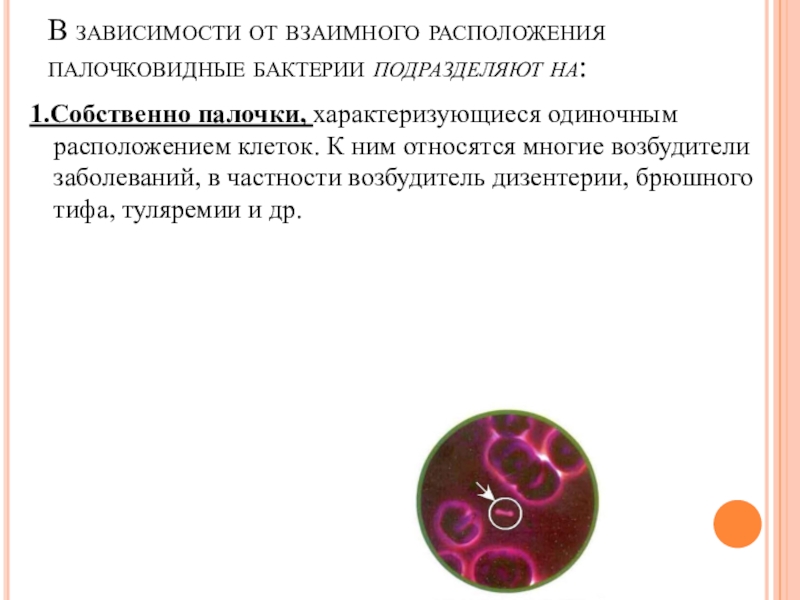 В зависимости от взаимного расположения палочковидные бактерии подразделяют на:

1.Собственно палочки, характеризующиеся одиночным расположением клеток. К ним относятся многие возбудители заболеваний, в частности возбудитель дизентерии, брюшного тифа, туляремии и др.